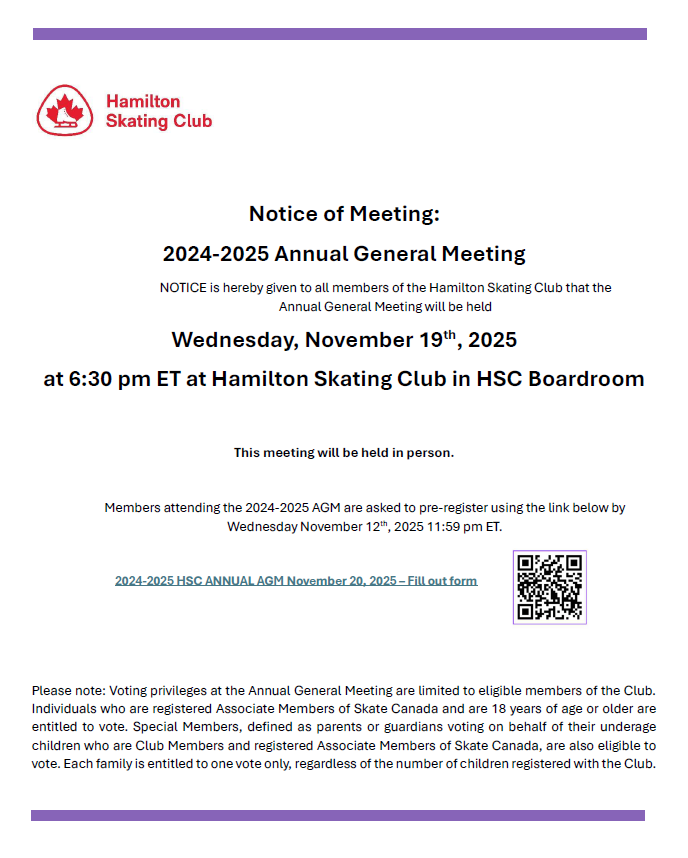 Hamilton Skating Club

Notice of Meeting:

2024-2025 Annual General Meeting

NOTICE is hereby given to all members of the Hamilton Skating Club that the Annual General Meeting will be held

Wednesday, November 19$^{th}$, 2025

at 6:30 pm ET at Hamilton Skating Club in HSC Boardroom

This meeting will be held in person.

Members attending the 2024-2025 AGM are asked to pre-register using the link below by Wednesday November 12$^{th}$, 2025 11:59 pm ET.

2024-2025 HSC ANNUAL AGM November 20, 2025 – Fill out form

Please note: Voting privileges at the Annual General Meeting are limited to eligible members of the Club. Individuals who are registered Associate Members of Skate Canada and are 18 years of age or older are entitled to vote. Special Members, defined as parents or guardians voting on behalf of their underage children who are Club Members and registered Associate Members of Skate Canada, are also eligible to vote. Each family is entitled to one vote only, regardless of the number of children registered with the Club.